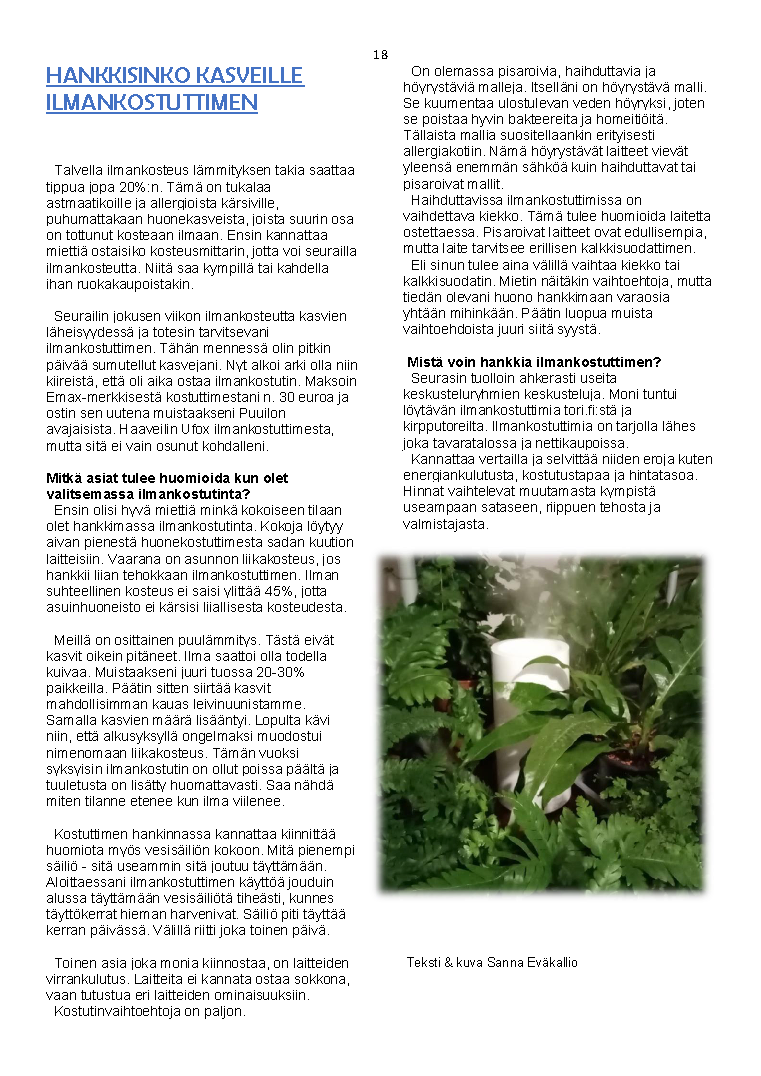 18

HANKKISINKO KASVEILLE ILMANKOSTUTTIMEN

Talvella ilmankosteus lämmityksen takia saattaa tippua jopa 20%:n. Tämä on tukalaa astmaatikoille ja allergioista kärsiville, puhumattakaan huonekasveista, joista suurin osa on tottunut kosteaan ilmaan. Ensin kannattaa miettiä ostaisiko kosteusmittarin, jotta voi seurailla ilmankosteutta. Niitä saa kympillä tai kahdella ihan ruokakaupoistakin.

Seurailin jokusen viikon ilmankosteutta kasvien läheisyydessä ja totesin tarvitsevani ilmankostuttimen. Tähän mennessä olin pitkin päivää sumutellut kasvejani. Nyt alkoi arki olla niin kiireistä, että oli aika ostaa ilmankostutin. Maksoin Emax-merkkisestä kostuttimestani n. 30 euroa ja ostin sen uutena muistaakseni Puuilon avajaisista. Haaveilin Ufox ilmankostuttimesta, mutta sitä ei vain osunut kohdalleni.

Mitkä asiat tulee huomioida kun olet valitsemassa ilmankostutinta?
Ensin olisi hyvä miettiä minkä kokoiseen tilaan olet hankkimassa ilmankostutinta. Kokoja löytyy aivan pienestä huonekostuttimesta sadan kuution laitteisiin. Vaarana on asunnon liikakosteus, jos hankkii liian tehokkaan ilmankostuttimen. Ilman suhteellinen kosteus ei saisi ylittää 45%, jotta asuinhuoneisto ei kärsisi liiallisesta kosteudesta.

Meillä on osittainen puulämmitys. Tästä eivät kasvit oikein pitäneet. Ilma saattoi olla todella kuivaa. Muistaakseni juuri tuossa 20-30% paikkeilla. Päätin sitten siirtää kasvit mahdollisimman kauas leivinuunistamme. Samalla kasvien määrä lisääntyi. Lopulta kävi niin, että alkusyksyllä ongelmaksi muodostui nimenomaan liikakosteus. Tämän vuoksi syksyisin ilmankostutin on ollut poissa päältä ja tuuletusta on lisätty huomattavasti. Saa nähdä miten tilanne etenee kun ilma viilenee.

Kostuttimen hankinnassa kannattaa kiinnittää huomiota myös vesisäiliön kokoon. Mitä pienempi säiliö - sitä useammin sitä joutuu täyttämään. Aloittaessani ilmankostuttimen käyttöä jouduin alussa täyttämään vesisäiliötä tiheästi, kunnes täyttökerrat hieman harvenivat. Säiliö piti täyttää kerran päivässä. Välillä riitti joka toinen päivä.

Toinen asia joka monia kiinnostaa, on laitteiden virrankulutus. Laitteita ei kannata ostaa sokkona, vaan tutustua eri laitteiden ominaisuuksiin.
Kostutinvaihtoehtoja on paljon.

On olemassa pisaroivia, haihduttavia ja höyrystäviä malleja. Itselläni on höyrystävä malli. Se kuumentaa ulostulevan veden höyryksi, joten se poistaa hyvin bakteereita ja homeitiöitä. Tällaista mallia suositellaankin erityisesti allergiakotiin. Nämä höyrystävät laitteet vievät yleensä enemmän sähköä kuin haihduttavat tai pisaroivat mallit.
Haihduttavissa ilmankostuttimissa on vaihdettava kiekko. Tämä tulee huomioida laitetta ostettaessa. Pisaroivat laitteet ovat edullisempia, mutta laite tarvitsee erillisen kalkkisuodattimen.
Eli sinun tulee aina välillä vaihtaa kiekko tai kalkkisuodatin. Mietin näitäkin vaihtoehtoja, mutta tiedän olevani huono hankkimaan varaosia yhtään mihinkään. Päätin luopua muista vaihtoehdoista juuri siitä syystä.

Mistä voin hankkia ilmankostuttimen?
Seurasin tuolloin ahkerasti useita keskusteluryhmien keskusteluja. Moni tuntui löytävän ilmankostuttimia tori.fi:stä ja kirpputoreilta. Ilmankostuttimia on tarjolla lähes joka tavaratalossa ja nettikaupoissa.
Kannattaa vertailla ja selvittää niiden eroja kuten energiankulutusta, kostutustapaa ja hintatasoa. Hinnat vaihtelevat muutamasta kympistä useampaan sataseen, riippuen tehosta ja valmistajasta.

Teksti & kuva Sanna Eväkallio